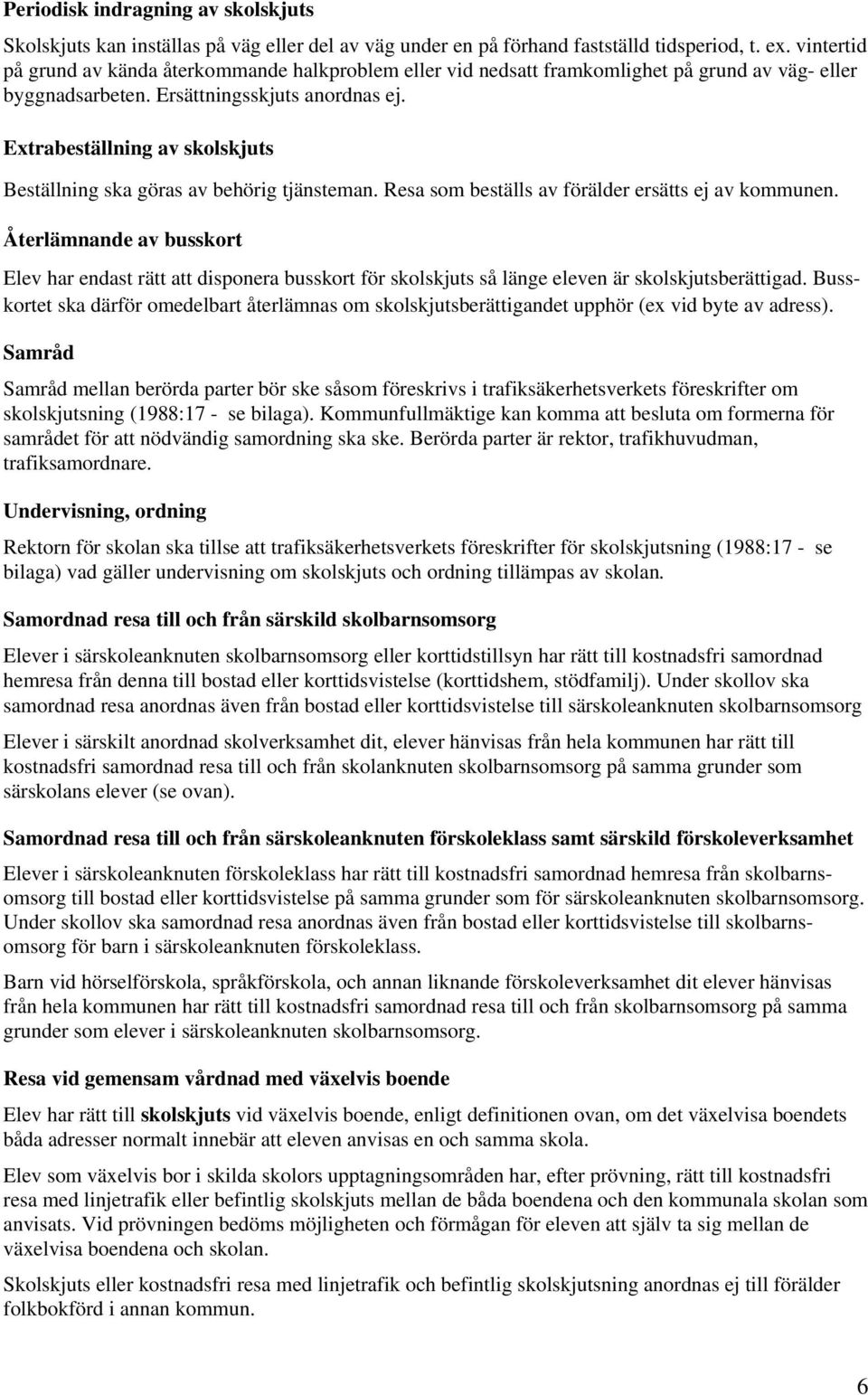 Periodisk indragning av skolskjuts

Skolskjuts kan inställas på väg eller del av väg under en på förhand fastställd tidsperiod, t. ex. vintertid på grund av kända återkommande halkproblem eller vid nedsatt framkomlighet på grund av väg- eller byggnadsarbeten. Ersättningsskjuts anordnas ej.

Extrabeställning av skolskjuts

Beställning ska göras av behörig tjänsteman. Resa som beställs av förälder ersätts ej av kommunen.

Återlämnande av busskort

Elev har endast rätt att disponera busskort för skolskjuts så länge eleven är skolskjutsberättigad. Busskortet ska därför omedelbart återlämnas om skolskjutsberättigandet upphör (ex vid byte av adress).

Samråd

Samråd mellan berörda parter bör ske såsom föreskrivs i trafiksäkerhetsverkets föreskrifter om skolskjutsning (1988:17 - se bilaga). Kommunfullmäktige kan komma att besluta om formerna för samrådet för att nödvändig samordning ska ske. Berörda parter är rektor, trafikhuvudman, trafiksamordnare.

Undervisning, ordning

Rektorn för skolan ska tillse att trafiksäkerhetsverkets föreskrifter för skolskjutsning (1988:17 - se bilaga) vad gäller undervisning om skolskjuts och ordning tillämpas av skolan.

Samordnad resa till och från särskild skolbarnsomsorg

Elever i särskoleanknuten skolbarnsomsorg eller korttidstillsyn har rätt till kostnadsfri samordnad hemresa från denna till bostad eller korttidsvistelse (korttidshem, stödfamilj). Under skollov ska samordnad resa anordnas även från bostad eller korttidsvistelse till särskoleanknuten skolbarnsomsorg

Elever i särskilt anordnad skolverksamhet dit, elever hänvisas från hela kommunen har rätt till kostnadsfri samordnad resa till och från skolanknuten skolbarnsomsorg på samma grunder som särskolans elever (se ovan).

Samordnad resa till och från särskoleanknuten förskoleklass samt särskild förskoleverksamhet

Elever i särskoleanknuten förskoleklass har rätt till kostnadsfri samordnad hemresa från skolbarnsomsorg till bostad eller korttidsvistelse på samma grunder som för särskoleanknuten skolbarnsomsorg. Under skollov ska samordnad resa anordnas även från bostad eller korttidsvistelse till skolbarnsomsorg för barn i särskoleanknuten förskoleklass.

Barn vid hörselförskola, språkförskola, och annan liknande förskoleverksamhet dit elever hänvisas från hela kommunen har rätt till kostnadsfri samordnad resa till och från skolbarnsomsorg på samma grunder som elever i särskoleanknuten skolbarnsomsorg.

Resa vid gemensam vårdnad med växelvis boende

Elev har rätt till skolskjuts vid växelvis boende, enligt definitionen ovan, om det växelvisa boendets båda adresser normalt innebär att eleven anvisas en och samma skola.

Elev som växelvis bor i skilda skolors upptagningsområden har, efter prövning, rätt till kostnadsfri resa med linjetrafik eller befintlig skolskjuts mellan de båda boendena och den kommunala skolan som anvisats. Vid prövningen bedöms möjligheten och förmågan för eleven att själv ta sig mellan de växelvisa boendena och skolan.

Skolskjuts eller kostnadsfri resa med linjetrafik och befintlig skolskjutsning anordnas ej till förälder folkbokförd i annan kommun.

6